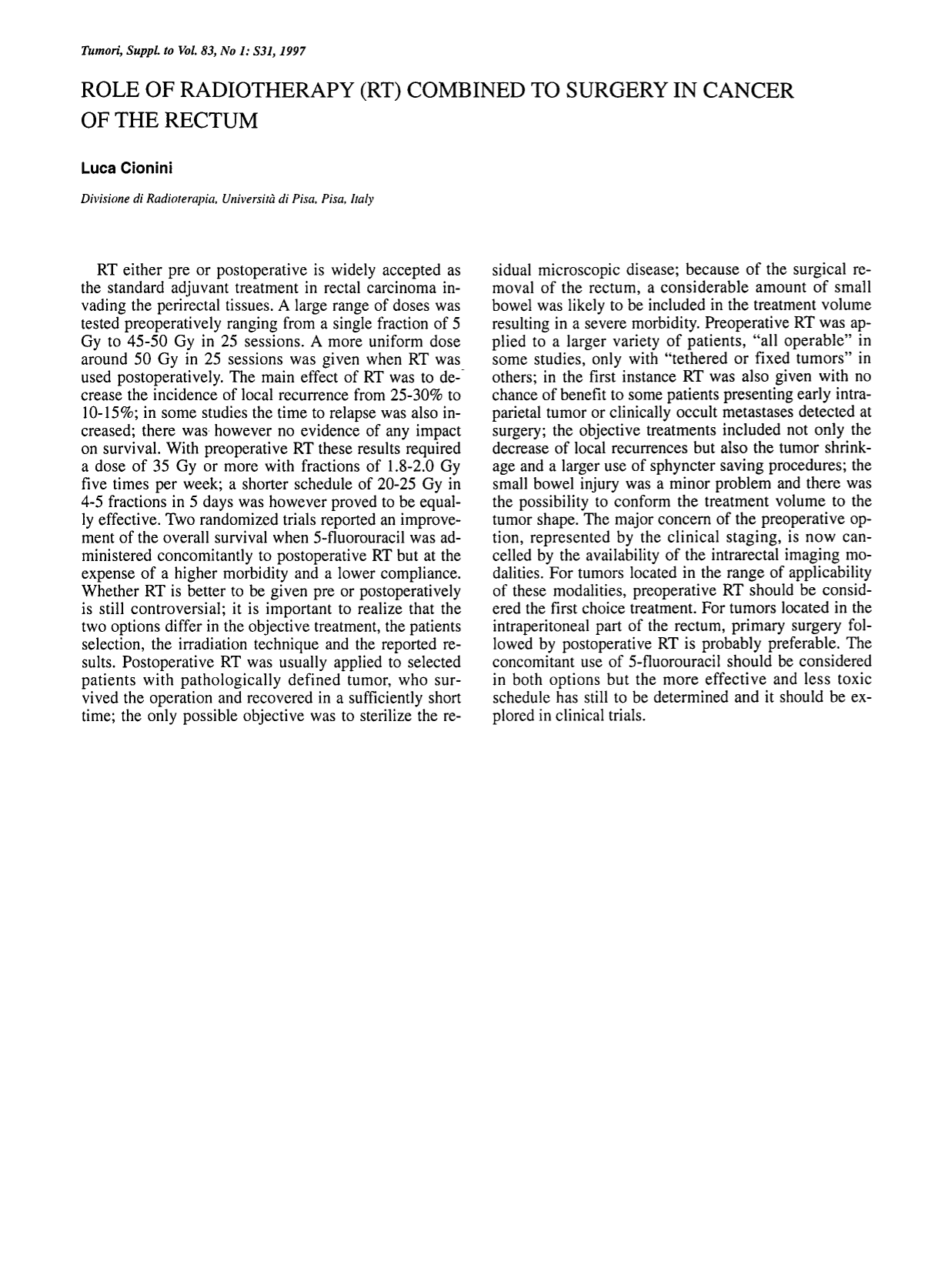 Tumori, Suppl. to Vol. 83, No 1: S31, 1997

ROLE OF RADIOTHERAPY (RT) COMBINED TO SURGERY IN CANCER OF THE RECTUM

Luca Cionini

Divisione di Radioterapia, Università di Pisa, Pisa, Italy

RT either pre or postoperative is widely accepted as the standard adjuvant treatment in rectal carcinoma invading the perirectal tissues. A large range of doses was tested preoperatively ranging from a single fraction of 5 Gy to 45-50 Gy in 25 sessions. A more uniform dose around 50 Gy in 25 sessions was given when RT was used postoperatively. The main effect of RT was to decrease the incidence of local recurrence from 25-30% to 10-15%; in some studies the time to relapse was also increased; there was however no evidence of any impact on survival. With preoperative RT these results required a dose of 35 Gy or more with fractions of 1.8-2.0 Gy five times per week; a shorter schedule of 20-25 Gy in 4-5 fractions in 5 days was however proved to be equally effective. Two randomized trials reported an improvement of the overall survival when 5-fluorouracil was administered concomitantly to postoperative RT but at the expense of a higher morbidity and a lower compliance. Whether RT is better to be given pre or postoperatively is still controversial; it is important to realize that the two options differ in the objective treatment, the patients selection, the irradiation technique and the reported results. Postoperative RT was usually applied to selected patients with pathologically defined tumor, who survived the operation and recovered in a sufficiently short time; the only possible objective was to sterilize the residual microscopic disease; because of the surgical removal of the rectum, a considerable amount of small bowel was likely to be included in the treatment volume resulting in a severe morbidity. Preoperative RT was applied to a larger variety of patients, "all operable" in some studies, only with "tethered or fixed tumors" in others; in the first instance RT was also given with no chance of benefit to some patients presenting early intraparietal tumor or clinically occult metastases detected at surgery; the objective treatments included not only the decrease of local recurrences but also the tumor shrinkage and a larger use of sphyncter saving procedures; the small bowel injury was a minor problem and there was the possibility to conform the treatment volume to the tumor shape. The major concern of the preoperative option, represented by the clinical staging, is now cancelled by the availability of the intrarectal imaging modalities. For tumors located in the range of applicability of these modalities, preoperative RT should be considered the first choice treatment. For tumors located in the intraperitoneal part of the rectum, primary surgery followed by postoperative RT is probably preferable. The concomitant use of 5-fluorouracil should be considered in both options but the more effective and less toxic schedule has still to be determined and it should be explored in clinical trials.